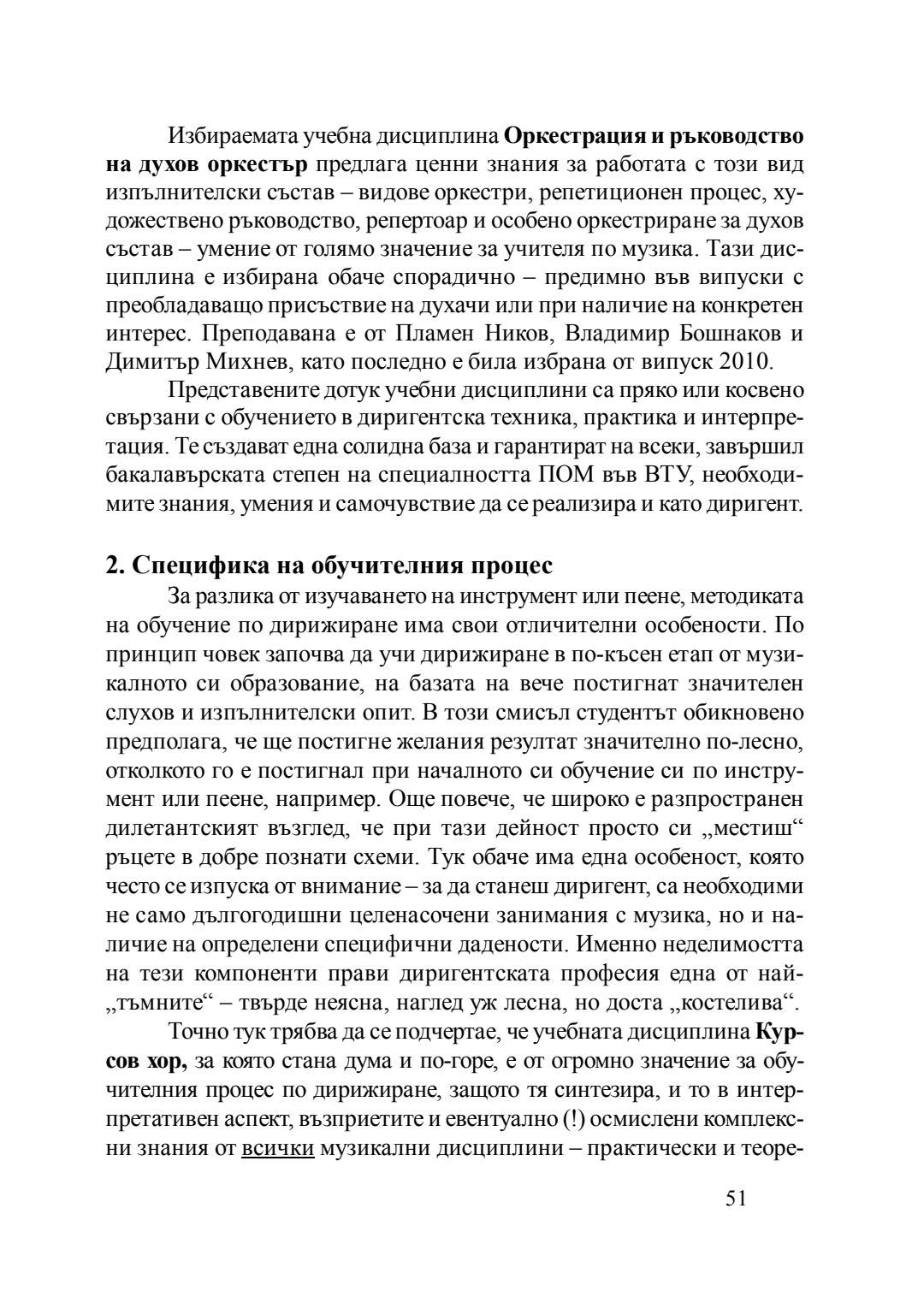 Избираемата учебна дисциплина Оркестрация и ръководство на духов оркестър предлага ценни знания за работата с този вид изпълнителски състав – видове оркестри, репетиционен процес, художествено ръководство, репертоар и особено оркестриране за духов състав – умение от голямо значение за учителя по музика. Тази дисциплина е избирана обаче спорадично – предимно във випуски с преобладаващо присъствие на духачи или при наличие на конкретен интерес. Преподавана е от Пламен Ников, Владимир Бошнаков и Димитър Михнев, като последно е била избрана от випуск 2010.

Представените дотук учебни дисциплини са пряко или косвено свързани с обучението в диригентска техника, практика и интерпретация. Те създават една солидна база и гарантират на всеки, завършил бакалавърската степен на специалността ПОМ във ВТУ, необходимите знания, умения и самочувствие да се реализира и като диригент.

2. Специфика на обучителния процес

За разлика от изучаването на инструмент или пеене, методиката на обучение по дирижиране има свои отличителни особености. По принцип човек започва да учи дирижиране в по-късен етап от музикалното си образование, на базата на вече постигнат значителен слухов и изпълнителски опит. В този смисъл студентът обикновено предполага, че ще постигне желания резултат значително по-лесно, отколкото го е постигнал при началното си обучение си по инструмент или пеене, например. Още повече, че широко е разпространен дилетантският възглед, че при тази дейност просто си „местиш“ ръцете в добре познати схеми. Тук обаче има една особеност, която често се изпуска от внимание – за да станеш диригент, са необходими не само дългогодишни целенасочени занимания с музика, но и наличие на определени специфични дадености. Именно неделимостта на тези компоненти прави диригентската професия една от най-„тъмните“ – твърде неясна, наглед уж лесна, но доста „костелива“.

Точно тук трябва да се подчертае, че учебната дисциплина Курсов хор, за която стана дума и по-горе, е от огромно значение за обучителния процес по дирижиране, защото тя синтезира, и то в интерпретативен аспект, възприетите и евентуално (!) осмислени комплексни знания от всички музикални дисциплини – практически и теоре-

51